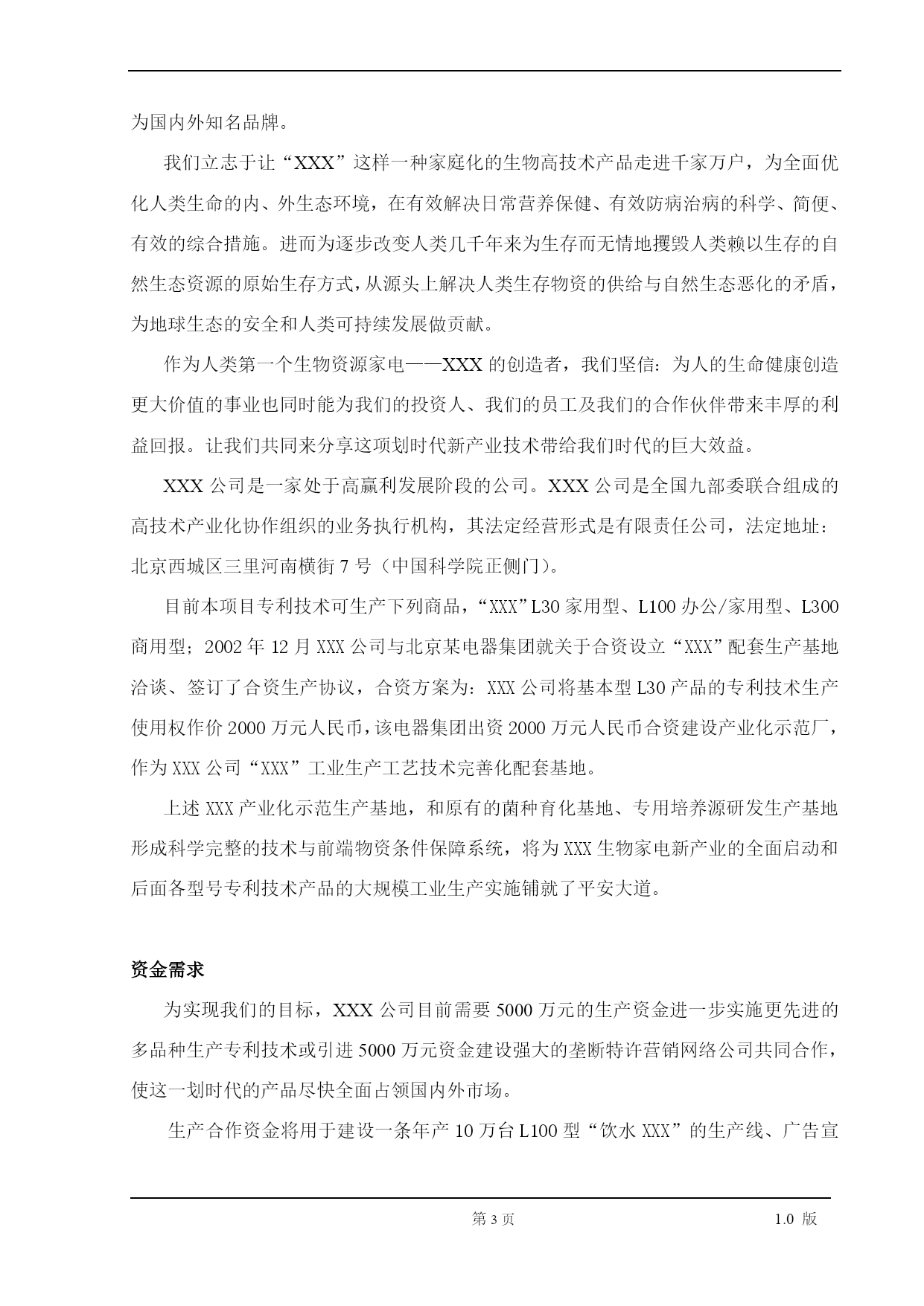 为国内外知名品牌。

我们立志于让“XXX”这样一种家庭化的生物高技术产品走进千家万户，为全面优化人类生命的内、外生态环境，在有效解决日常营养保健、有效防病治病的科学、简便、有效的综合措施。进而为逐步改变人类几千年来为生存而无情地攫毁人类赖以生存的自然生态资源的原始生存方式，从源头上解决人类生存物资的供给与自然生态恶化的矛盾，为地球生态的安全和人类可持续发展做贡献。

作为人类第一个生物资源家电——XXX 的创造者，我们坚信：为人的生命健康创造更大价值的事业也同时能为我们的投资人、我们的员工及我们的合作伙伴带来丰厚的利益回报。让我们共同来分享这项划时代新产业技术带给我们时代的巨大效益。

XXX 公司是一家处于高赢利发展阶段的公司。XXX 公司是全国九部委联合组成的高技术产业化协作组织的业务执行机构，其法定经营形式是有限责任公司，法定地址：北京西城区三里河南横街 7 号（中国科学院正侧门）。

目前本项目专利技术可生产下列商品，“XXX”L30 家用型、L100 办公/家用型、L300 商用型；2002 年 12 月 XXX 公司与北京某电器集团就关于合资设立“XXX”配套生产基地洽谈、签订了合资生产协议，合资方案为：XXX 公司将基本型 L30 产品的专利技术生产使用权作价 2000 万元人民币，该电器集团出资 2000 万元人民币合资建设产业化示范厂，作为 XXX 公司“XXX”工业生产工艺技术完善化配套基地。

上述 XXX 产业化示范生产基地，和原有的菌种育化基地、专用培养源研发生产基地形成科学完整的技术与前端物资条件保障系统，将为 XXX 生物家电新产业的全面启动和后面各型号专利技术产品的大规模工业生产实施铺就了平安大道。

资金需求

为实现我们的目标，XXX 公司目前需要 5000 万元的生产资金进一步实施更先进的多品种生产专利技术或引进 5000 万元资金建设强大的垄断特许营销网络公司共同合作，使这一划时代的产品尽快全面占领国内外市场。

生产合作资金将用于建设一条年产 10 万台 L100 型“饮水 XXX”的生产线、广告宣

第 3 页 1.0 版